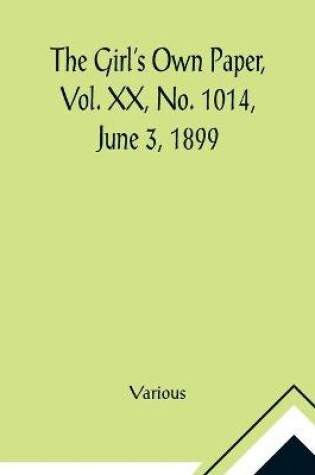 The Girl's Own Paper, Vol. XX, No. 1014, June 3, 1899

Various